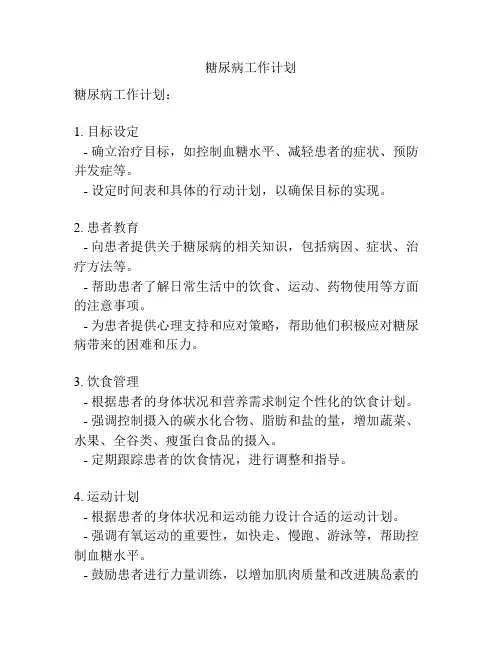 糖尿病工作计划

糖尿病工作计划：

1. 目标设定
- 确立治疗目标，如控制血糖水平、减轻患者的症状、预防并发症等。
- 设定时间表和具体的行动计划，以确保目标的实现。

2. 患者教育
- 向患者提供关于糖尿病的相关知识，包括病因、症状、治疗方法等。
- 帮助患者了解日常生活中的饮食、运动、药物使用等方面的注意事项。
- 为患者提供心理支持和应对策略，帮助他们积极应对糖尿病带来的困难和压力。

3. 饮食管理
- 根据患者的身体状况和营养需求制定个性化的饮食计划。
- 强调控制摄入的碳水化合物、脂肪和盐的量，增加蔬菜、水果、全谷类、瘦蛋白食品的摄入。
- 定期跟踪患者的饮食情况，进行调整和指导。

4. 运动计划
- 根据患者的身体状况和运动能力设计合适的运动计划。
- 强调有氧运动的重要性，如快走、慢跑、游泳等，帮助控制血糖水平。
- 鼓励患者进行力量训练，以增加肌肉质量和改进胰岛素的